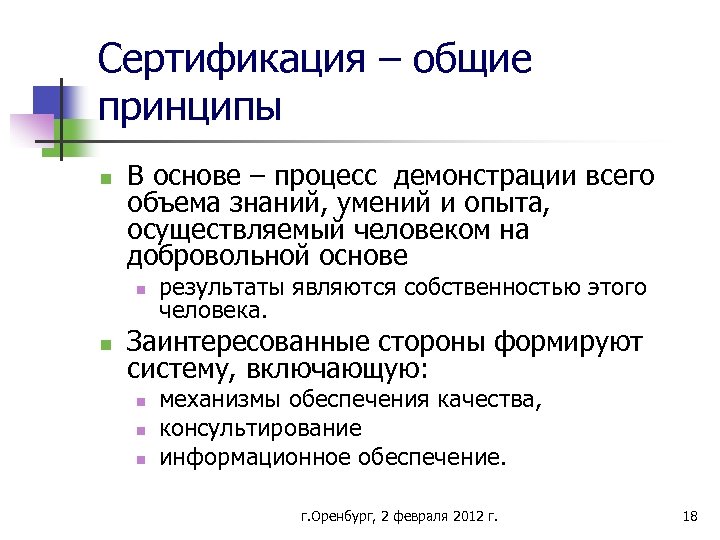 Сертификация – общие принципы

- В основе – процесс демонстрации всего объема знаний, умений и опыта, осуществляемый человеком на добровольной основе
  - результаты являются собственностью этого человека.
- Заинтересованные стороны формируют систему, включающую:
  - механизмы обеспечения качества,
  - консультирование
  - информационное обеспечение.

г.Оренбург, 2 февраля 2012 г.

18